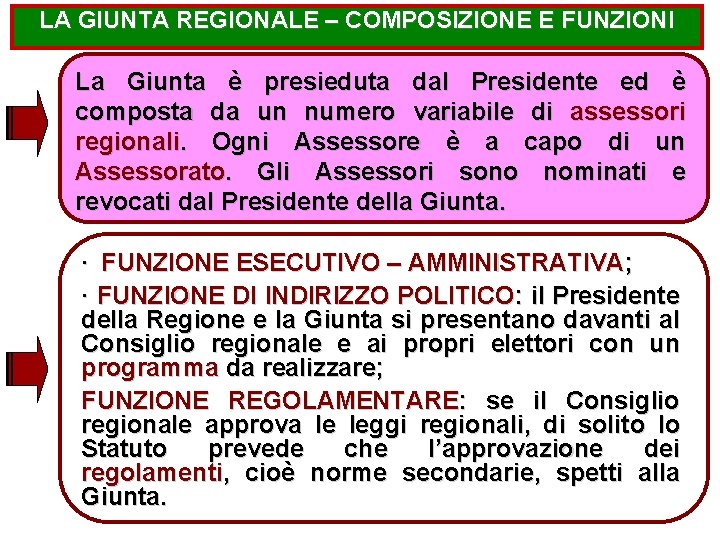 LA GIUNTA REGIONALE – COMPOSIZIONE E FUNZIONI

La Giunta è presieduta dal Presidente ed è composta da un numero variabile di assessori regionali. Ogni Assessore è a capo di un Assessorato. Gli Assessori sono nominati e revocati dal Presidente della Giunta.

· FUNZIONE ESECUTIVO – AMMINISTRATIVA;

· FUNZIONE DI INDIRIZZO POLITICO: il Presidente della Regione e la Giunta si presentano davanti al Consiglio regionale e ai propri elettori con un programma da realizzare;

FUNZIONE REGOLAMENTARE: se il Consiglio regionale approva le leggi regionali, di solito lo Statuto prevede che l'approvazione dei regolamenti, cioè norme secondarie, spetti alla Giunta.